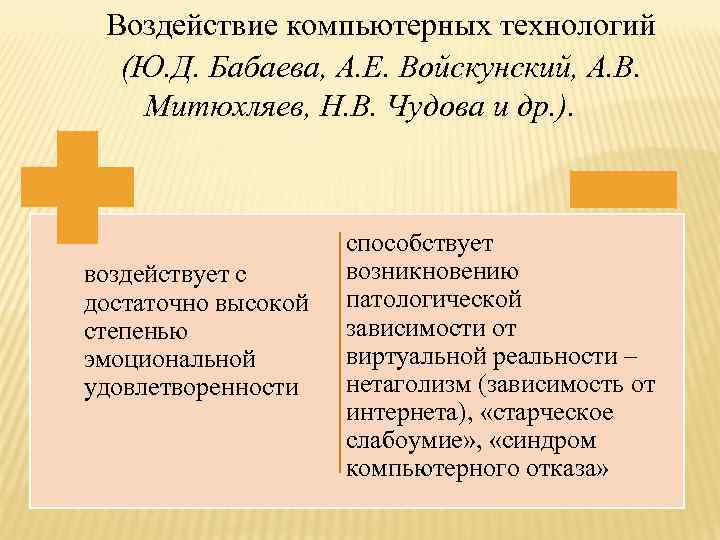 Воздействие компьютерных технологий (Ю.Д. Бабаева, А.Е. Войскунский, А.В. Митюхляев, Н.В. Чудова и др.).

воздействует с достаточно высокой степенью эмоциональной удовлетворенности

способствует возникновению патологической зависимости от виртуальной реальности – нетаголизм (зависимость от интернета), «старческое слабоумие», «синдром компьютерного отказа»